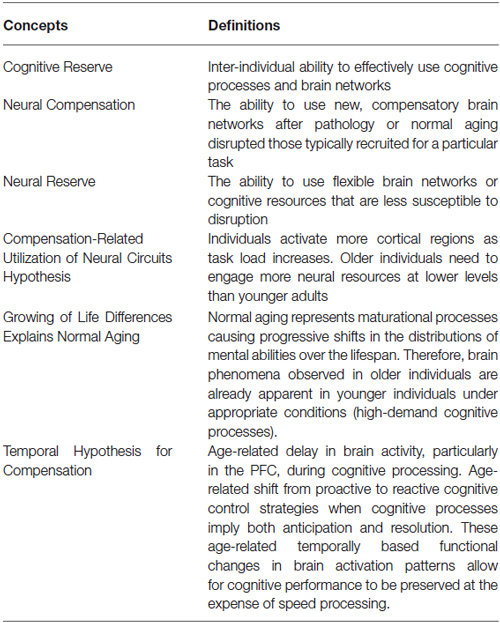 | Concepts | Definitions |
|---|---|
| Cognitive Reserve | Inter-individual ability to effectively use cognitive processes and brain networks |
| Neural Compensation | The ability to use new, compensatory brain networks after pathology or normal aging disrupted those typically recruited for a particular task |
| Neural Reserve | The ability to use flexible brain networks or cognitive resources that are less susceptible to disruption |
| Compensation-Related Utilization of Neural Circuits Hypothesis | Individuals activate more cortical regions as task load increases. Older individuals need to engage more neural resources at lower levels than younger adults |
| Growing of Life Differences Explains Normal Aging | Normal aging represents maturational processes causing progressive shifts in the distributions of mental abilities over the lifespan. Therefore, brain phenomena observed in older individuals are already apparent in younger individuals under appropriate conditions (high-demand cognitive processes). |
| Temporal Hypothesis for Compensation | Age-related delay in brain activity, particularly in the PFC, during cognitive processing. Age-related shift from proactive to reactive cognitive control strategies when cognitive processes imply both anticipation and resolution. These age-related temporally based functional changes in brain activation patterns allow for cognitive performance to be preserved at the expense of speed processing. |